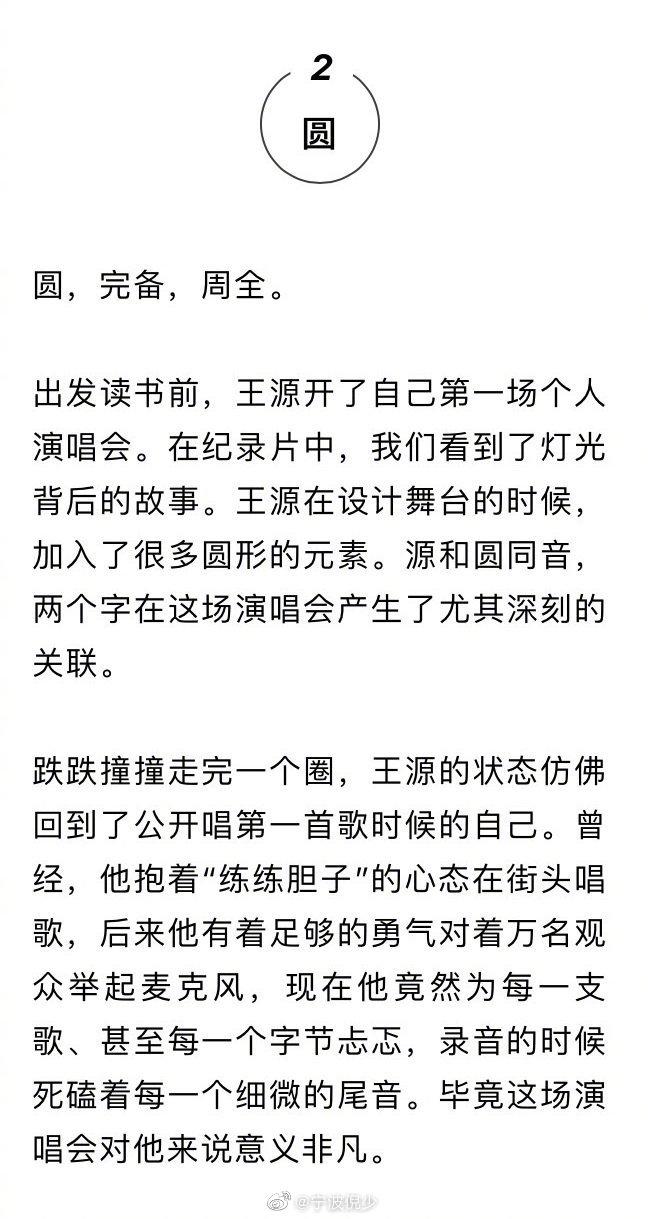 2

圆

圆，完备，周全。

出发读书前，王源开了自己第一场个人演唱会。在纪录片中，我们看到了灯光背后的故事。王源在设计舞台的时候，加入了很多圆形的元素。源和圆同音，两个字在这场演唱会产生了尤其深刻的关联。

跌跌撞撞走完一个圈，王源的状态仿佛回到了公开唱第一首歌时候的自己。曾经，他抱着“练练胆子”的心态在街头唱歌，后来他有着足够的勇气对着万名观众举起麦克风，现在他竟然为每一支歌、甚至每一个字节忐忑，录音的时候死磕着每一个细微的尾音。毕竟这场演唱会对他来说意义非凡。

@宁波倪少